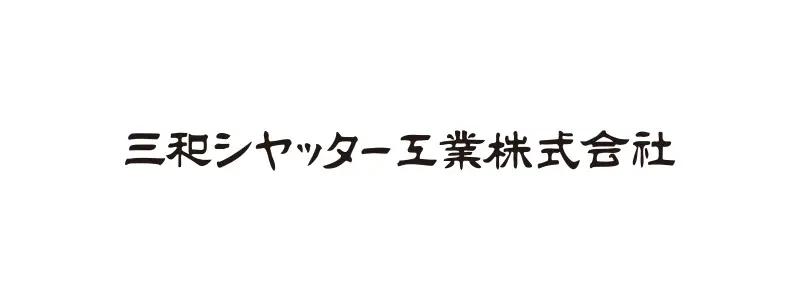 三和シヤッター工業株式会社